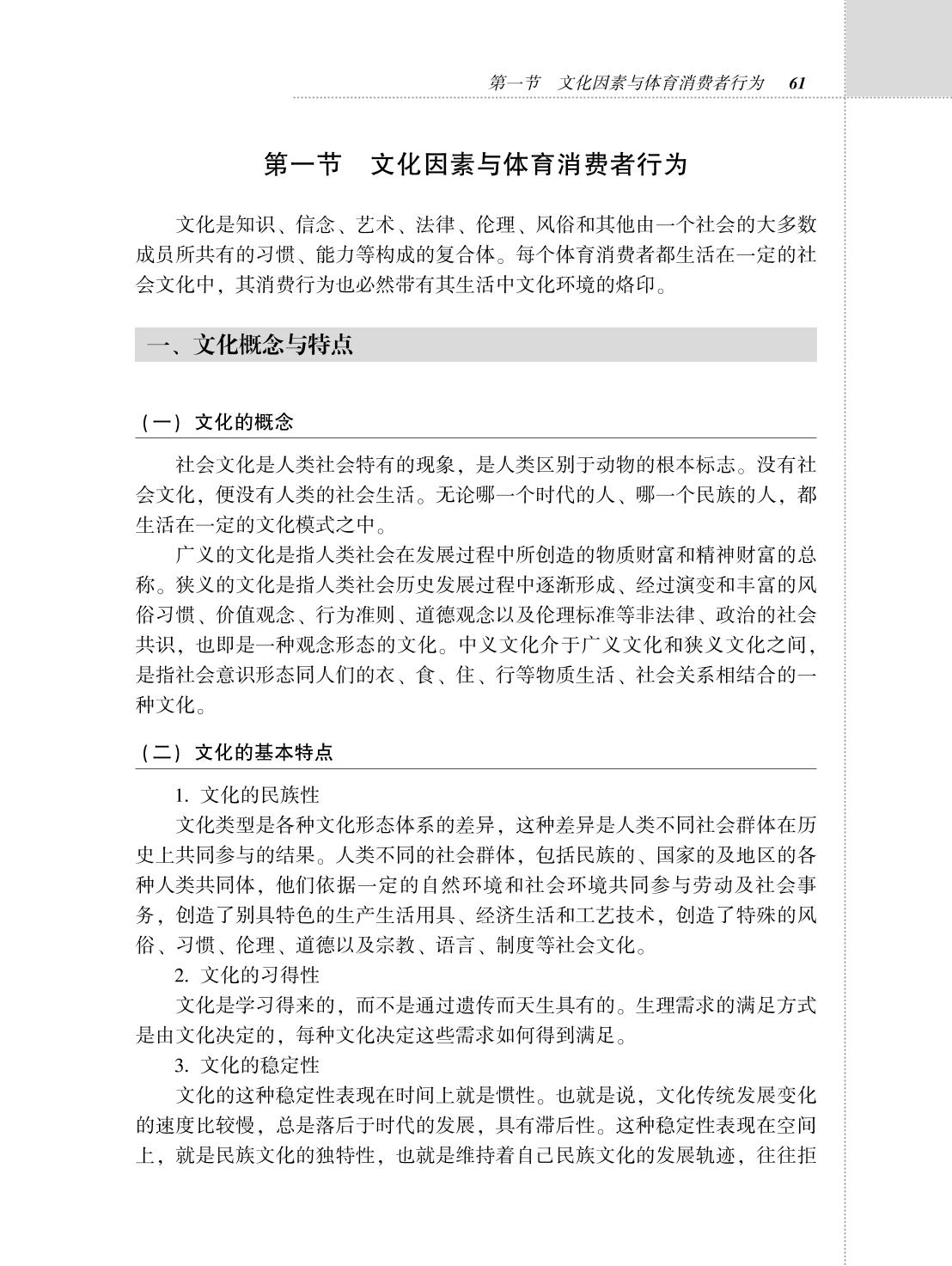 第一节　文化因素与体育消费者行为　61

第一节　文化因素与体育消费者行为

文化是知识、信念、艺术、法律、伦理、风俗和其他由一个社会的大多数成员所共有的习惯、能力等构成的复合体。每个体育消费者都生活在一定的社会文化中，其消费行为也必然带有其生活中文化环境的烙印。

一、文化概念与特点

（一）文化的概念

社会文化是人类社会特有的现象，是人类区别于动物的根本标志。没有社会文化，便没有人类的社会生活。无论哪一个时代的人、哪一个民族的人，都生活在一定的文化模式之中。

广义的文化是指人类社会在发展过程中所创造的物质财富和精神财富的总称。狭义的文化是指人类社会历史发展过程中逐渐形成、经过演变和丰富的风俗习惯、价值观念、行为准则、道德观念以及伦理标准等非法律、政治的社会共识，也即是一种观念形态的文化。中义文化介于广义文化和狭义文化之间，是指社会意识形态同人们的衣、食、住、行等物质生活、社会关系相结合的一种文化。

（二）文化的基本特点

1. 文化的民族性

文化类型是各种文化形态体系的差异，这种差异是人类不同社会群体在历史上共同参与的结果。人类不同的社会群体，包括民族的、国家的及地区的各种人类共同体，他们依据一定的自然环境和社会环境共同参与劳动及社会事务，创造了别具特色的生产生活用具、经济生活和工艺技术，创造了特殊的风俗、习惯、伦理、道德以及宗教、语言、制度等社会文化。

2. 文化的习得性

文化是学习得来的，而不是通过遗传而天生具有的。生理需求的满足方式是由文化决定的，每种文化决定这些需求如何得到满足。

3. 文化的稳定性

文化的这种稳定性表现在时间上就是惯性。也就是说，文化传统发展变化的速度比较慢，总是落后于时代的发展，具有滞后性。这种稳定性表现在空间上，就是民族文化的独特性，也就是维持着自己民族文化的发展轨迹，往往拒